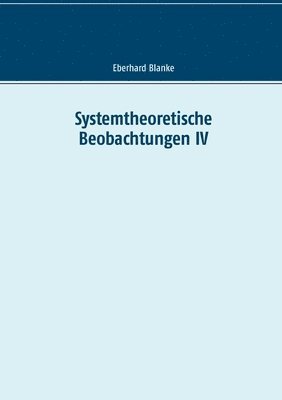 Eberhard Blanke

Systemtheoretische Beobachtungen IV